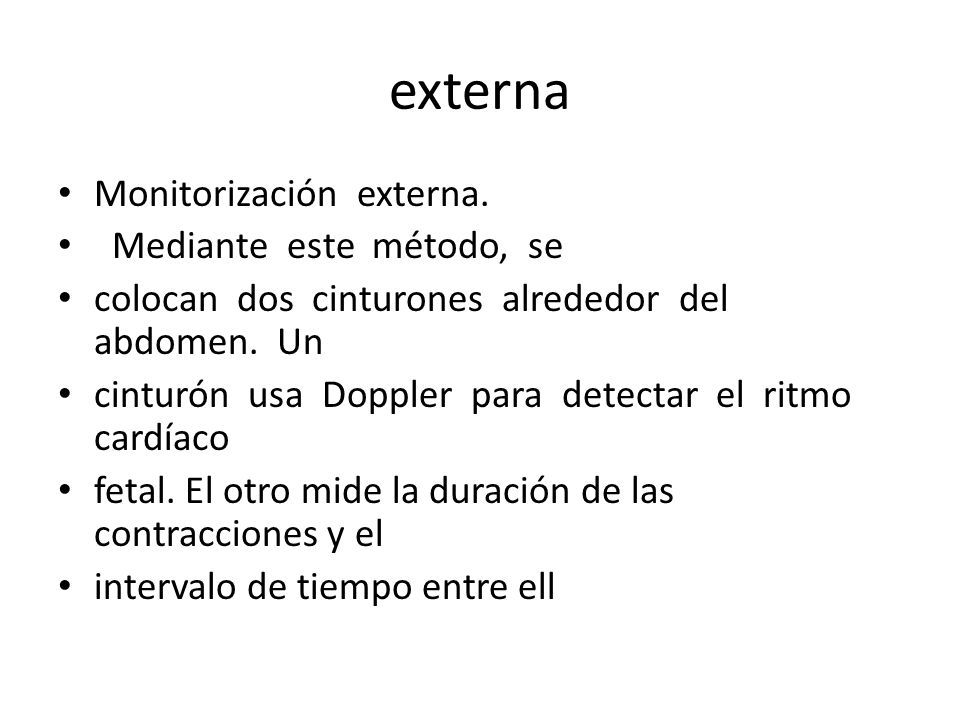 externa

• Monitorización externa.
• Mediante este método, se
• colocan dos cinturones alrededor del abdomen. Un
• cinturón usa Doppler para detectar el ritmo cardíaco
• fetal. El otro mide la duración de las contracciones y el
• intervalo de tiempo entre ell